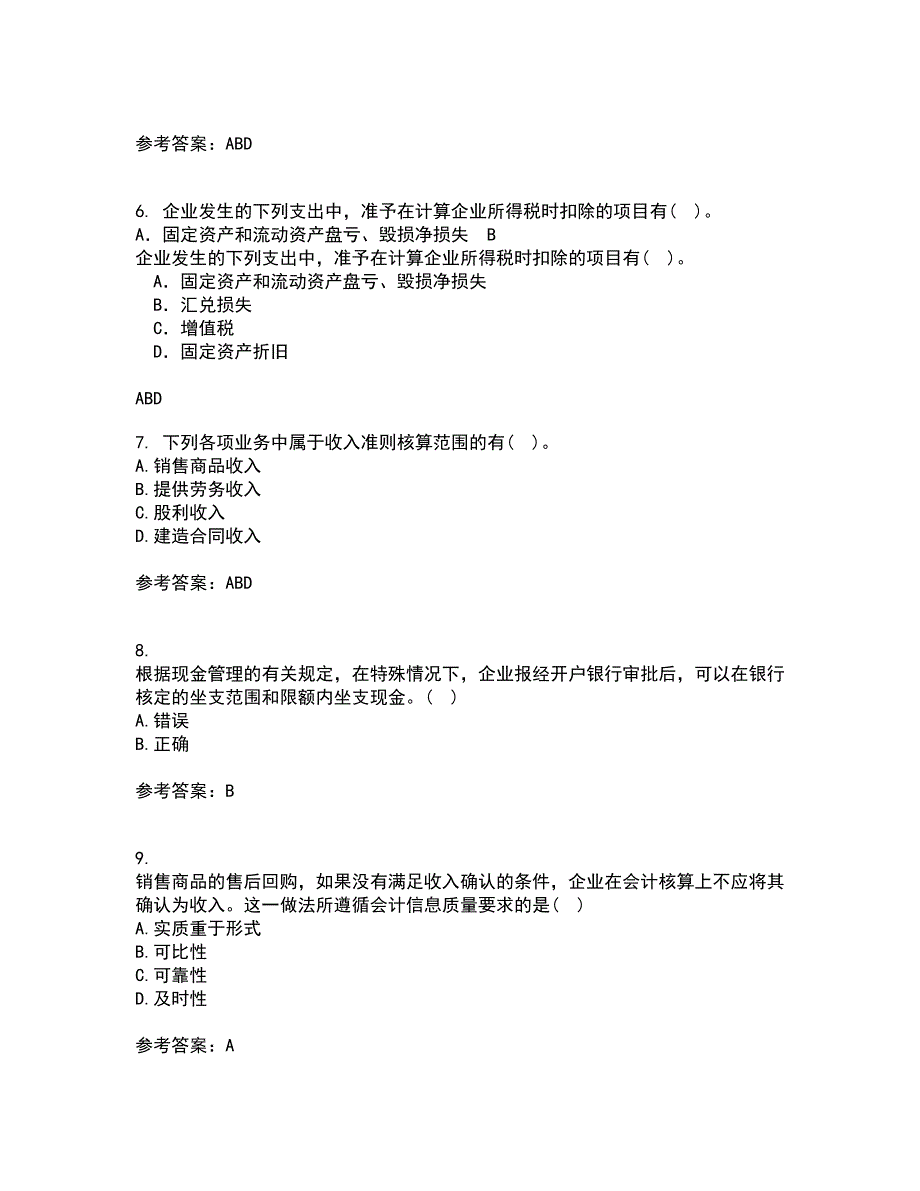 参考答案：ABD

6. 企业发生的下列支出中，准予在计算企业所得税时扣除的项目有（ ）。
A．固定资产和流动资产盘亏、毁损净损失　B
企业发生的下列支出中，准予在计算企业所得税时扣除的项目有（ ）。
A．固定资产和流动资产盘亏、毁损净损失
B．汇兑损失
C．增值税
D．固定资产折旧

ABD

7. 下列各项业务中属于收入准则核算范围的有（ ）。
A.销售商品收入
B.提供劳务收入
C.股利收入
D.建造合同收入

参考答案：ABD

8.
根据现金管理的有关规定，在特殊情况下，企业报经开户银行审批后，可以在银行核定的坐支范围和限额内坐支现金。（ ）
A.错误
B.正确

参考答案：B

9.
销售商品的售后回购，如果没有满足收入确认的条件，企业在会计核算上不应将其确认为收入。这一做法所遵循会计信息质量要求的是（ ）
A.实质重于形式
B.可比性
C.可靠性
D.及时性

参考答案：A